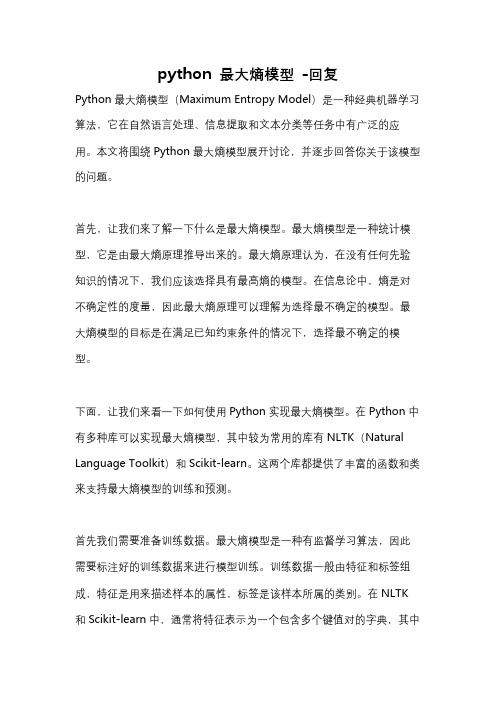 python 最大熵模型 -回复

Python 最大熵模型（Maximum Entropy Model）是一种经典机器学习算法，它在自然语言处理、信息提取和文本分类等任务中有广泛的应用。本文将围绕 Python 最大熵模型展开讨论，并逐步回答你关于该模型的问题。

首先，让我们来了解一下什么是最大熵模型。最大熵模型是一种统计模型，它是由最大熵原理推导出来的。最大熵原理认为，在没有任何先验知识的情况下，我们应该选择具有最高熵的模型。在信息论中，熵是对不确定性的度量，因此最大熵原理可以理解为选择最不确定的模型。最大熵模型的目标是在满足已知约束条件的情况下，选择最不确定的模型。

下面，让我们来看一下如何使用 Python 实现最大熵模型。在 Python 中有多种库可以实现最大熵模型，其中较为常用的库有 NLTK（Natural Language Toolkit）和 Scikit-learn。这两个库都提供了丰富的函数和类来支持最大熵模型的训练和预测。

首先我们需要准备训练数据。最大熵模型是一种有监督学习算法，因此需要标注好的训练数据来进行模型训练。训练数据一般由特征和标签组成，特征是用来描述样本的属性，标签是该样本所属的类别。在 NLTK 和 Scikit-learn 中，通常将特征表示为一个包含多个键值对的字典，其中